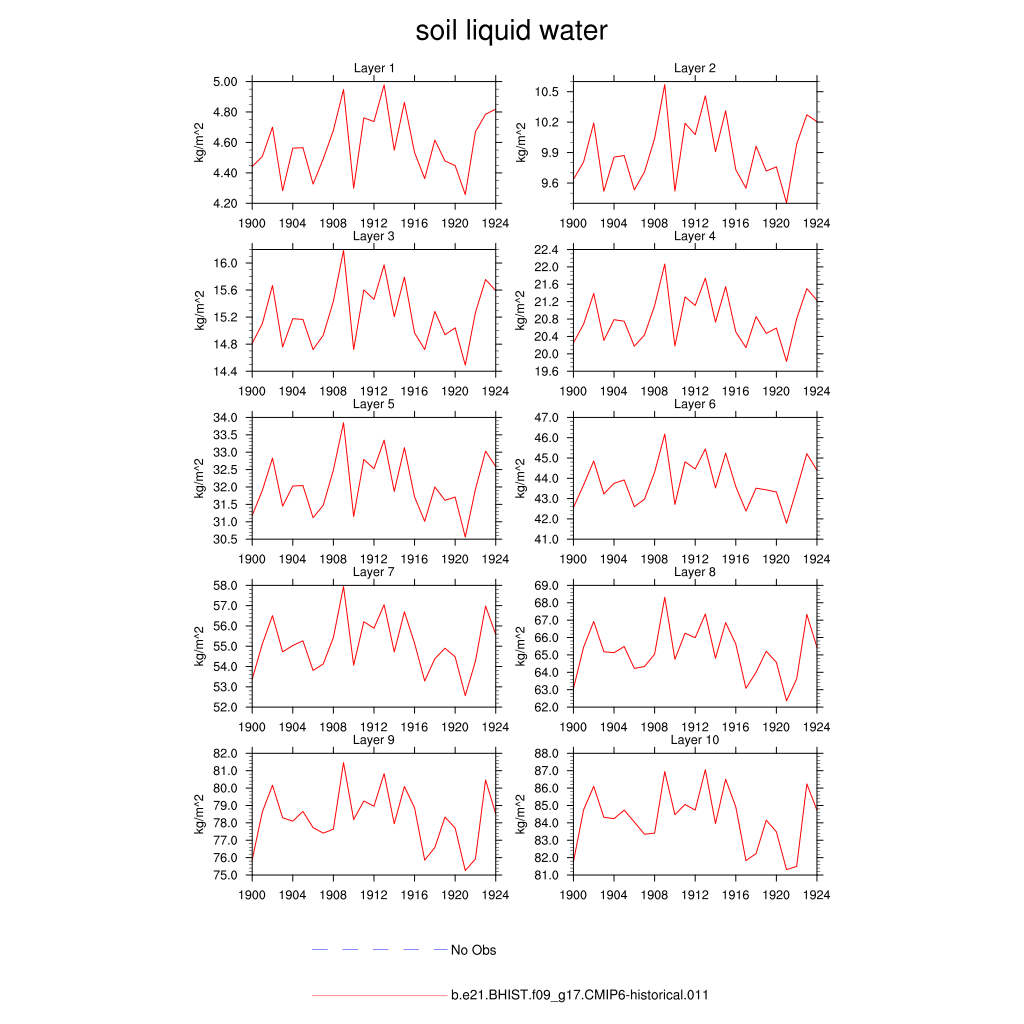 soil liquid water

Layer 1
kg/m^2
5.00
4.80
4.60
4.40
4.20
1900 1904 1908 1912 1916 1920 1924

Layer 2
kg/m^2
10.5
10.2
9.9
9.6
1900 1904 1908 1912 1916 1920 1924

Layer 3
kg/m^2
16.0
15.6
15.2
14.8
14.4
1900 1904 1908 1912 1916 1920 1924

Layer 4
kg/m^2
22.4
22.0
21.6
21.2
20.8
20.4
20.0
19.6
1900 1904 1908 1912 1916 1920 1924

Layer 5
kg/m^2
34.0
33.5
33.0
32.5
32.0
31.5
31.0
30.5
1900 1904 1908 1912 1916 1920 1924

Layer 6
kg/m^2
47.0
46.0
45.0
44.0
43.0
42.0
41.0
1900 1904 1908 1912 1916 1920 1924

Layer 7
kg/m^2
58.0
57.0
56.0
55.0
54.0
53.0
52.0
1900 1904 1908 1912 1916 1920 1924

Layer 8
kg/m^2
69.0
68.0
67.0
66.0
65.0
64.0
63.0
62.0
1900 1904 1908 1912 1916 1920 1924

Layer 9
kg/m^2
82.0
81.0
80.0
79.0
78.0
77.0
76.0
75.0
1900 1904 1908 1912 1916 1920 1924

Layer 10
kg/m^2
88.0
87.0
86.0
85.0
84.0
83.0
82.0
81.0
1900 1904 1908 1912 1916 1920 1924

No Obs

b.e21.BHIST.f09_g17.CMIP6-historical.011